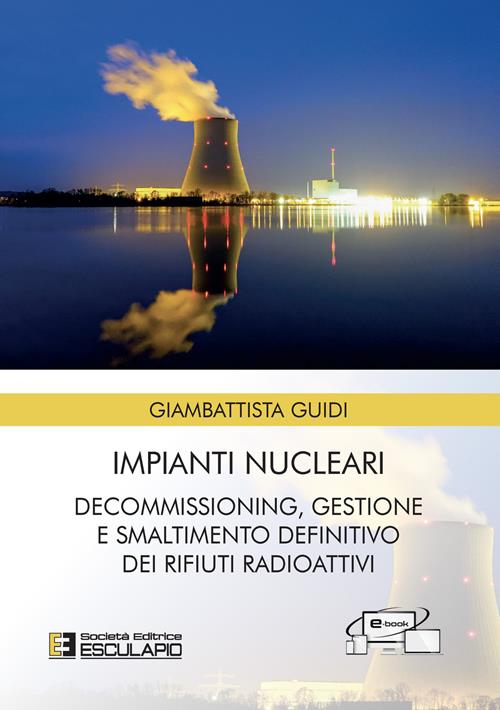 GIAMBATTISTA GUIDI

IMPIANTI NUCLEARI

DECOMMISSIONING, GESTIONE E SMALTIMENTO DEFINITIVO DEI RIFIUTI RADIOATTIVI

Società Editrice
ESCULAPIO

e-book